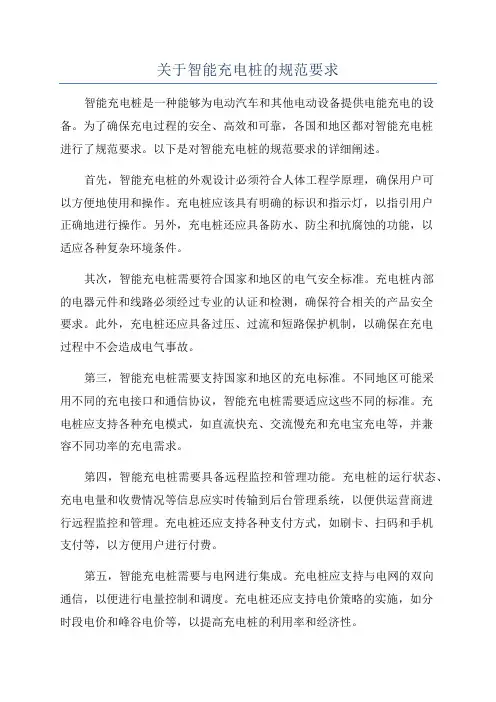 关于智能充电桩的规范要求

智能充电桩是一种能够为电动汽车和其他电动设备提供电能充电的设备。为了确保充电过程的安全、高效和可靠，各国和地区都对智能充电桩进行了规范要求。以下是对智能充电桩的规范要求的详细阐述。

首先，智能充电桩的外观设计必须符合人体工程学原理，确保用户可以方便地使用和操作。充电桩应该具有明确的标识和指示灯，以指引用户正确地进行操作。另外，充电桩还应具备防水、防尘和抗腐蚀的功能，以适应各种复杂环境条件。

其次，智能充电桩需要符合国家和地区的电气安全标准。充电桩内部的电器元件和线路必须经过专业的认证和检测，确保符合相关的产品安全要求。此外，充电桩还应具备过压、过流和短路保护机制，以确保在充电过程中不会造成电气事故。

第三，智能充电桩需要支持国家和地区的充电标准。不同地区可能采用不同的充电接口和通信协议，智能充电桩需要适应这些不同的标准。充电桩应支持各种充电模式，如直流快充、交流慢充和充电宝充电等，并兼容不同功率的充电需求。

第四，智能充电桩需要具备远程监控和管理功能。充电桩的运行状态、充电电量和收费情况等信息应实时传输到后台管理系统，以便供运营商进行远程监控和管理。充电桩还应支持各种支付方式，如刷卡、扫码和手机支付等，以方便用户进行付费。

第五，智能充电桩需要与电网进行集成。充电桩应支持与电网的双向通信，以便进行电量控制和调度。充电桩还应支持电价策略的实施，如分时段电价和峰谷电价等，以提高充电桩的利用率和经济性。